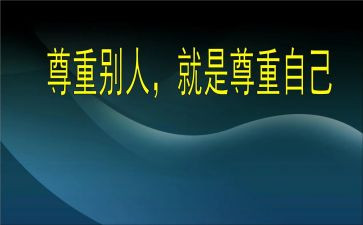 尊重别人，就是尊重自己